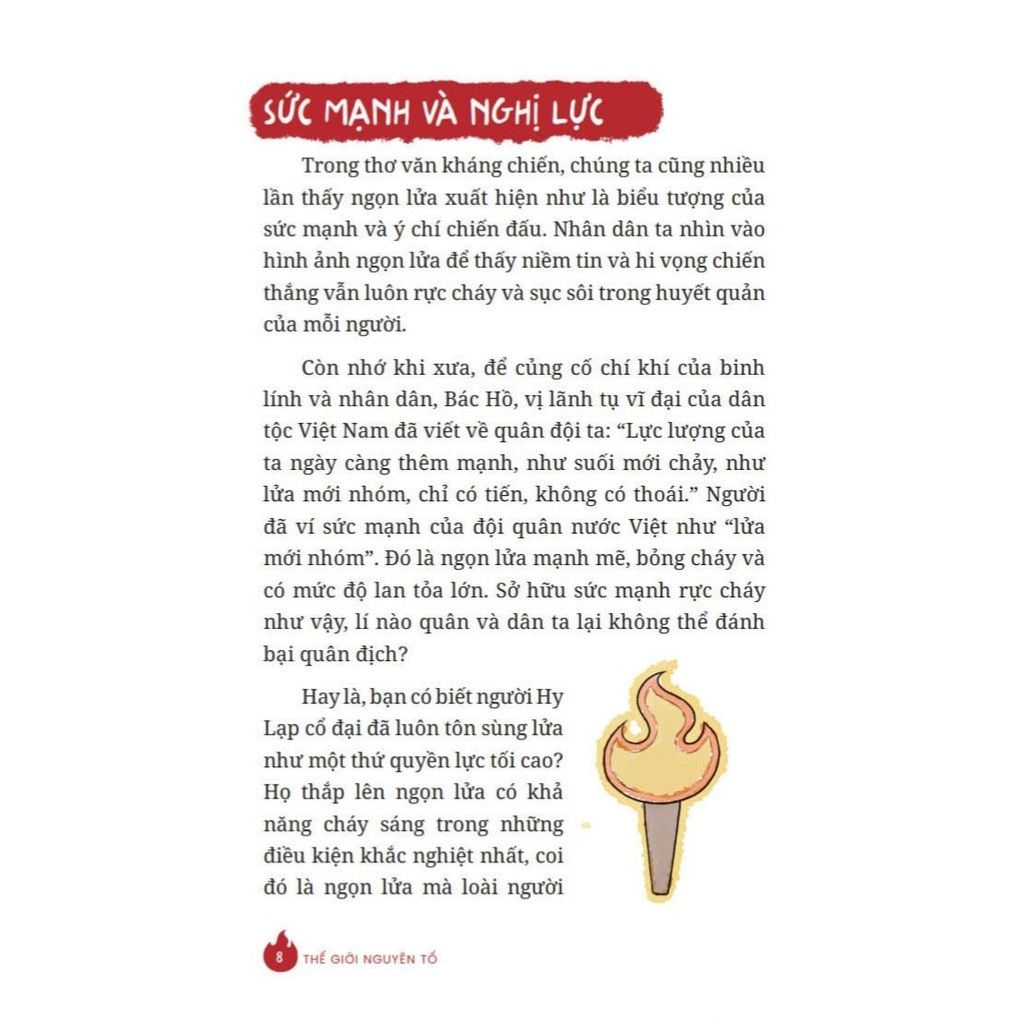 SỨC MẠNH VÀ NGHỊ LỰC

Trong thơ văn kháng chiến, chúng ta cũng nhiều lần thấy ngọn lửa xuất hiện như là biểu tượng của sức mạnh và ý chí chiến đấu. Nhân dân ta nhìn vào hình ảnh ngọn lửa để thấy niềm tin và hi vọng chiến thắng vẫn luôn rực cháy và sục sôi trong huyết quản của mỗi người.

Còn nhớ khi xưa, để củng cố chí khí của binh lính và nhân dân, Bác Hồ, vị lãnh tụ vĩ đại của dân tộc Việt Nam đã viết về quân đội ta: “Lực lượng của ta ngày càng thêm mạnh, như suối mới chảy, như lửa mới nhóm, chỉ có tiến, không có thoái.” Người đã ví sức mạnh của đội quân nước Việt như “lửa mới nhóm”. Đó là ngọn lửa mạnh mẽ, bỏng cháy và có mức độ lan tỏa lớn. Sở hữu sức mạnh rực cháy như vậy, lí nào quân và dân ta lại không thể đánh bại quân địch?

Hay là, bạn có biết người Hy Lạp cổ đại đã luôn tôn sùng lửa như một thứ quyền lực tối cao? Họ thắp lên ngọn lửa có khả năng cháy sáng trong những điều kiện khắc nghiệt nhất, coi đó là ngọn lửa mà loài người

8 THẾ GIỚI NGUYÊN TỐ